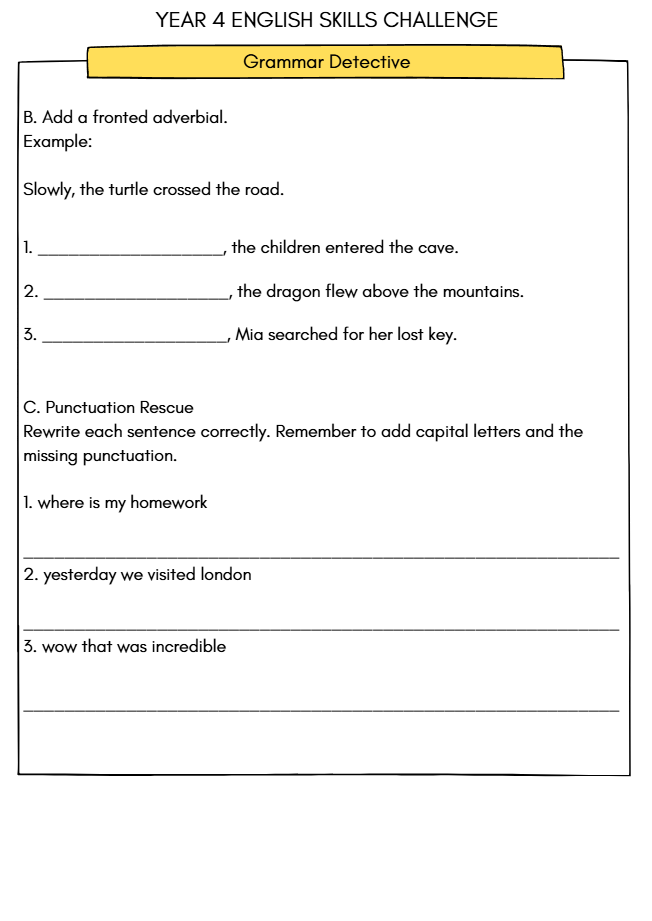 YEAR 4 ENGLISH SKILLS CHALLENGE

Grammar Detective

B. Add a fronted adverbial.
Example:

Slowly, the turtle crossed the road.

1. ____, the children entered the cave.

2. ____, the dragon flew above the mountains.

3. ____, Mia searched for her lost key.

C. Punctuation Rescue
Rewrite each sentence correctly. Remember to add capital letters and the missing punctuation.

1. where is my homework

____

2. yesterday we visited london

____

3. wow that was incredible

____